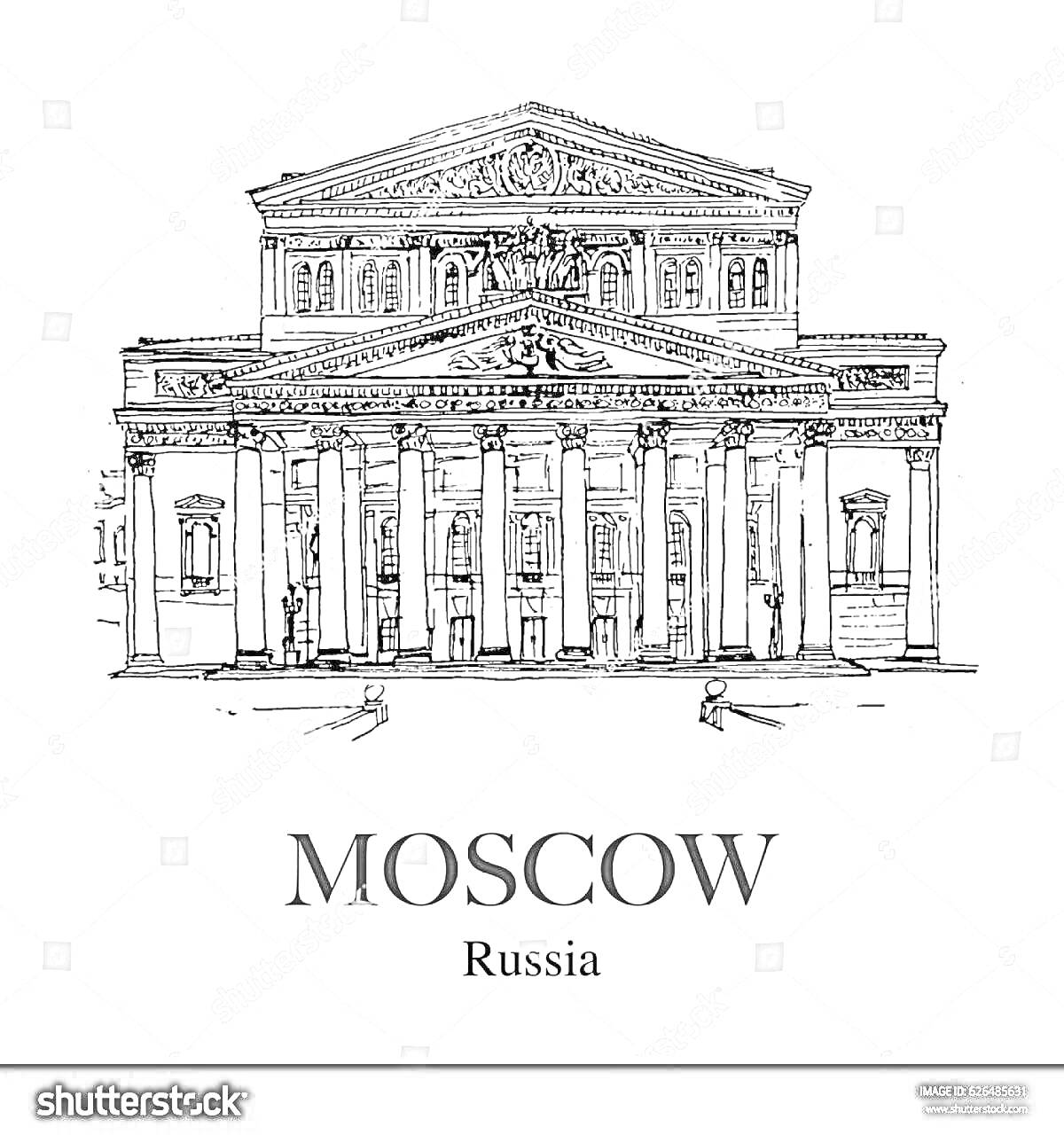 MOSCOW
Russia

shutterstock

IMAGE ID: 626485631
www.shutterstock.com